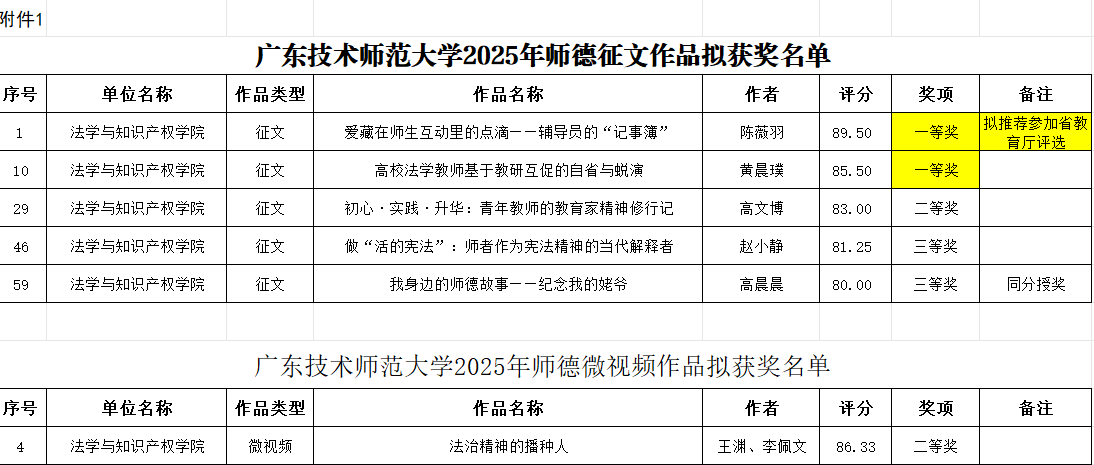 附件1

广东技术师范大学2025年师德征文作品拟获奖名单

| 序号 | 单位名称 | 作品类型 | 作品名称 | 作者 | 评分 | 奖项 | 备注 |
|---|---|---|---|---|---|---|---|
| 1 | 法学与知识产权学院 | 征文 | 爱藏在师生互动里的点滴——辅导员的“记事簿” | 陈薇羽 | 89.50 | 一等奖 | 拟推荐参加省教育厅评选 |
| 10 | 法学与知识产权学院 | 征文 | 高校法学教师基于教研互促的自省与蜕演 | 黄晨璞 | 85.50 | 一等奖 | |
| 29 | 法学与知识产权学院 | 征文 | 初心·实践·升华：青年教师的教育家精神修行记 | 高文博 | 83.00 | 二等奖 | |
| 46 | 法学与知识产权学院 | 征文 | 做“活的宪法”：师者作为宪法精神的当代解释者 | 赵小静 | 81.25 | 三等奖 | |
| 59 | 法学与知识产权学院 | 征文 | 我身边的师德故事——纪念我的姥爷 | 高晨晨 | 80.00 | 三等奖 | 同分授奖 |

广东技术师范大学2025年师德微视频作品拟获奖名单

| 序号 | 单位名称 | 作品类型 | 作品名称 | 作者 | 评分 | 奖项 | 备注 |
|---|---|---|---|---|---|---|---|
| 4 | 法学与知识产权学院 | 微视频 | 法治精神的播种人 | 王渊、李佩文 | 86.33 | 二等奖 | |